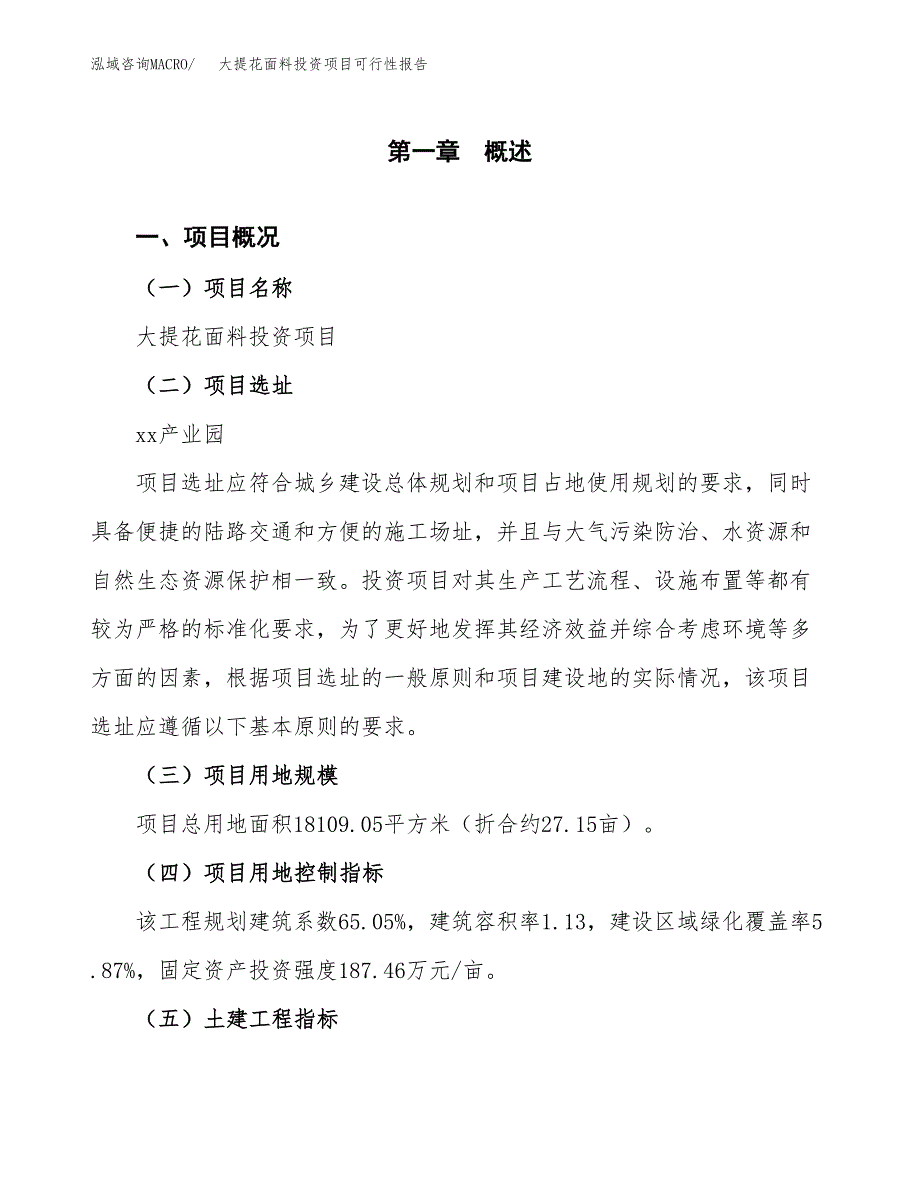 泓域咨询MACRO/　大提花面料投资项目可行性报告

第一章　概述

一、项目概况

（一）项目名称

大提花面料投资项目

（二）项目选址

xx产业园

项目选址应符合城乡建设总体规划和项目占地使用规划的要求，同时具备便捷的陆路交通和方便的施工场址，并且与大气污染防治、水资源和自然生态资源保护相一致。投资项目对其生产工艺流程、设施布置等都有较为严格的标准化要求，为了更好地发挥其经济效益并综合考虑环境等多方面的因素，根据项目选址的一般原则和项目建设地的实际情况，该项目选址应遵循以下基本原则的要求。

（三）项目用地规模

项目总用地面积18109.05平方米（折合约27.15亩）。

（四）项目用地控制指标

该工程规划建筑系数65.05%，建筑容积率1.13，建设区域绿化覆盖率5.87%，固定资产投资强度187.46万元/亩。

（五）土建工程指标